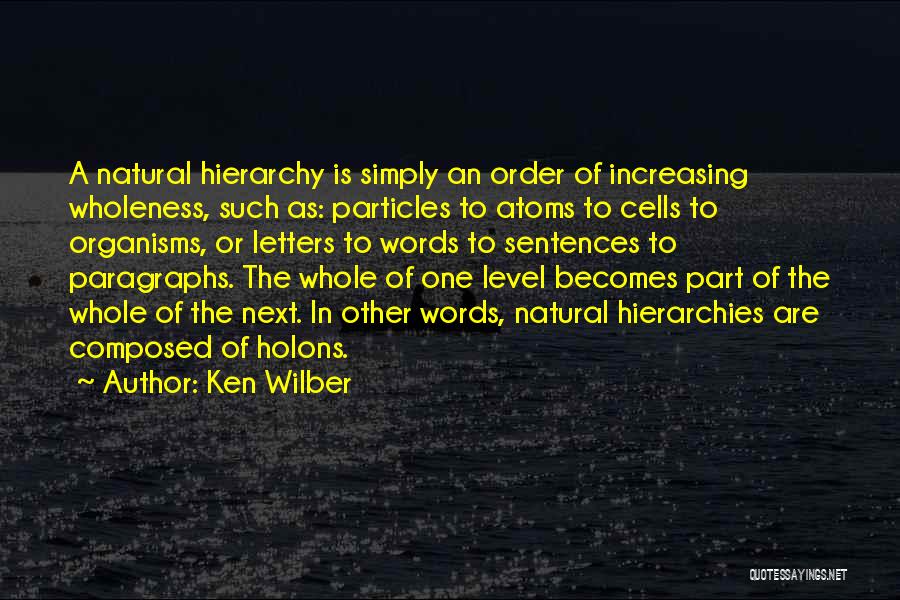 A natural hierarchy is simply an order of increasing wholeness, such as: particles to atoms to cells to organisms, or letters to words to sentences to paragraphs. The whole of one level becomes part of the whole of the next. In other words, natural hierarchies are composed of holons.

~ Author: Ken Wilber

QUOTESSAYINGS.NET